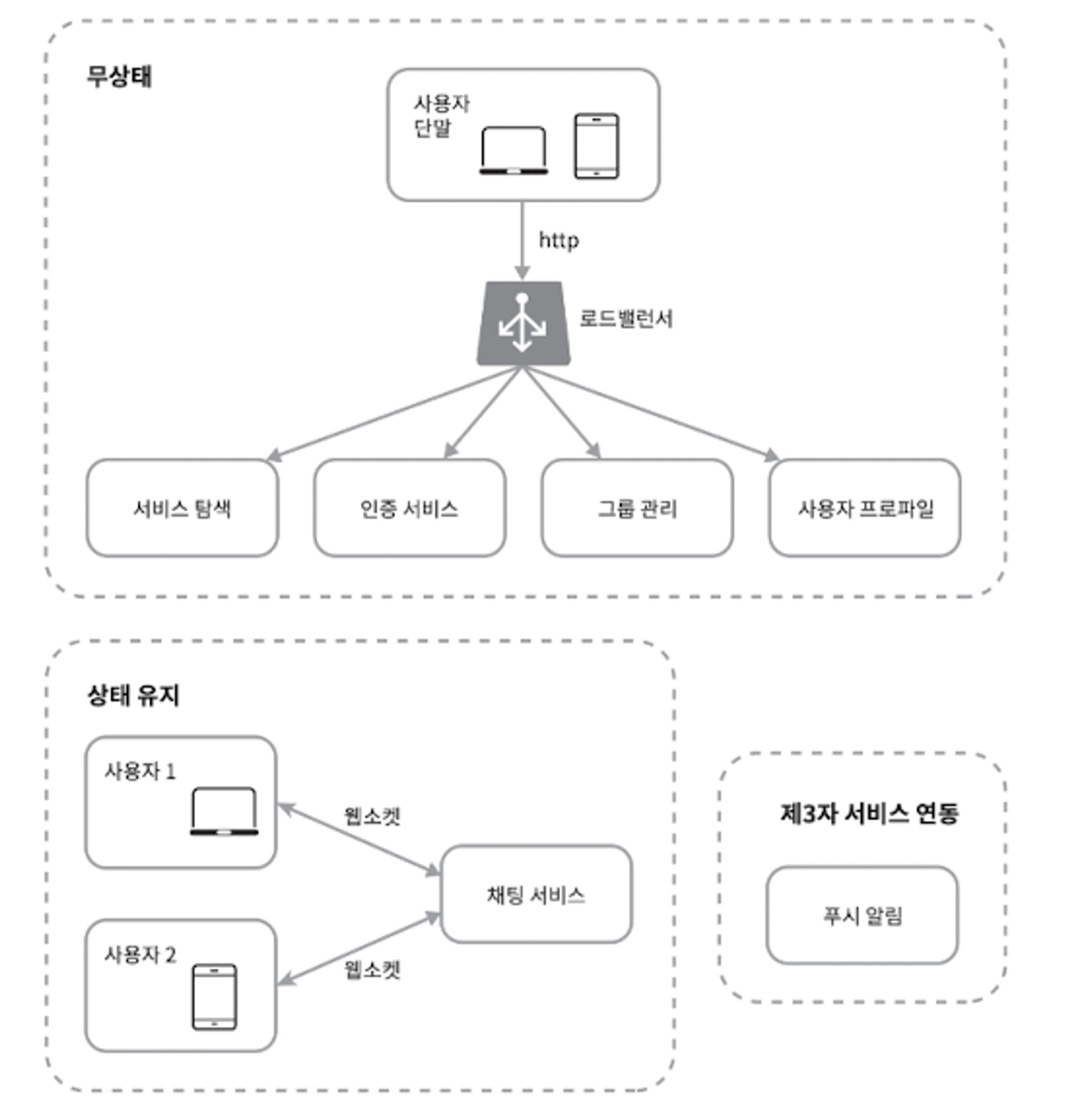 무상태

사용자
단말

http

로드밸런서

서비스 탐색

인증 서비스

그룹 관리

사용자 프로파일

상태 유지

사용자 1

웹소켓

채팅 서비스

사용자 2

웹소켓

제3자 서비스 연동

푸시 알림